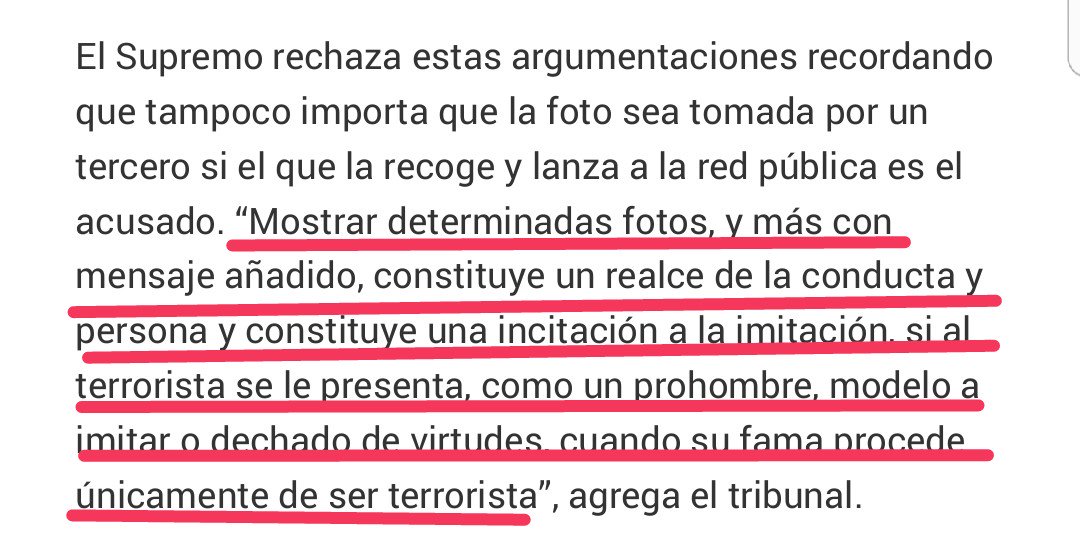 El Supremo rechaza estas argumentaciones recordando que tampoco importa que la foto sea tomada por un tercero si el que la recoge y lanza a la red pública es el acusado. “Mostrar determinadas fotos, y más con mensaje añadido, constituye un realce de la conducta y persona y constituye una incitación a la imitación, si al terrorista se le presenta, como un prohombre, modelo a imitar o dechado de virtudes, cuando su fama procede únicamente de ser terrorista”, agrega el tribunal.